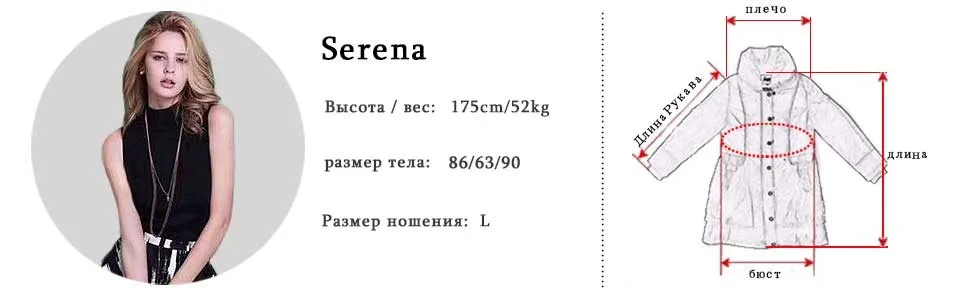 Serena

Высота / вес: 175cm/52kg

размер тела: 86/63/90

Размер ношения: L

плечо

Длина Рукава

длина

бюст